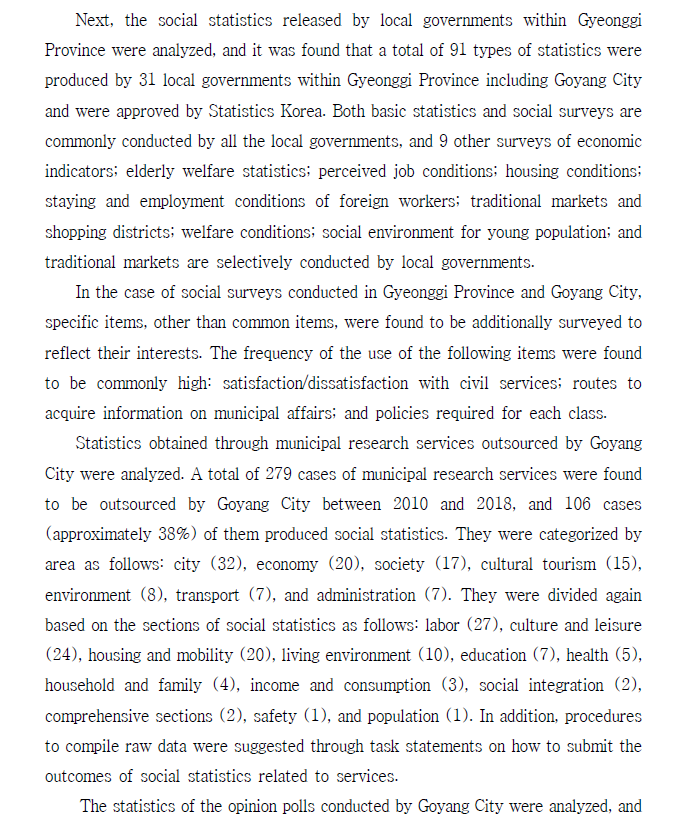 Next, the social statistics released by local governments within Gyeonggi Province were analyzed, and it was found that a total of 91 types of statistics were produced by 31 local governments within Gyeonggi Province including Goyang City and were approved by Statistics Korea. Both basic statistics and social surveys are commonly conducted by all the local governments, and 9 other surveys of economic indicators; elderly welfare statistics; perceived job conditions; housing conditions; staying and employment conditions of foreign workers; traditional markets and shopping districts; welfare conditions; social environment for young population; and traditional markets are selectively conducted by local governments.

In the case of social surveys conducted in Gyeonggi Province and Goyang City, specific items, other than common items, were found to be additionally surveyed to reflect their interests. The frequency of the use of the following items were found to be commonly high: satisfaction/dissatisfaction with civil services; routes to acquire information on municipal affairs; and policies required for each class.

Statistics obtained through municipal research services outsourced by Goyang City were analyzed. A total of 279 cases of municipal research services were found to be outsourced by Goyang City between 2010 and 2018, and 106 cases (approximately 38%) of them produced social statistics. They were categorized by area as follows: city (32), economy (20), society (17), cultural tourism (15), environment (8), transport (7), and administration (7). They were divided again based on the sections of social statistics as follows: labor (27), culture and leisure (24), housing and mobility (20), living environment (10), education (7), health (5), household and family (4), income and consumption (3), social integration (2), comprehensive sections (2), safety (1), and population (1). In addition, procedures to compile raw data were suggested through task statements on how to submit the outcomes of social statistics related to services.

The statistics of the opinion polls conducted by Goyang City were analyzed, and